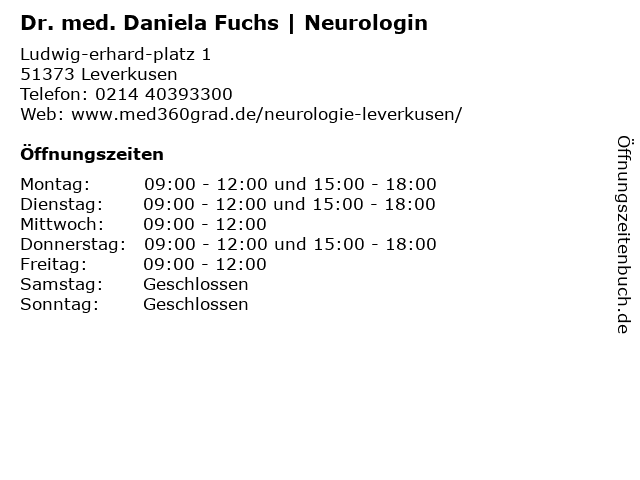 Dr. med. Daniela Fuchs | Neurologin

Ludwig-erhard-platz 1
51373 Leverkusen
Telefon: 0214 40393300
Web: www.med360grad.de/neurologie-leverkusen/

Öffnungszeiten

Montag: 09:00 - 12:00 und 15:00 - 18:00
Dienstag: 09:00 - 12:00 und 15:00 - 18:00
Mittwoch: 09:00 - 12:00
Donnerstag: 09:00 - 12:00 und 15:00 - 18:00
Freitag: 09:00 - 12:00
Samstag: Geschlossen
Sonntag: Geschlossen

Öffnungszeitenbuch.de